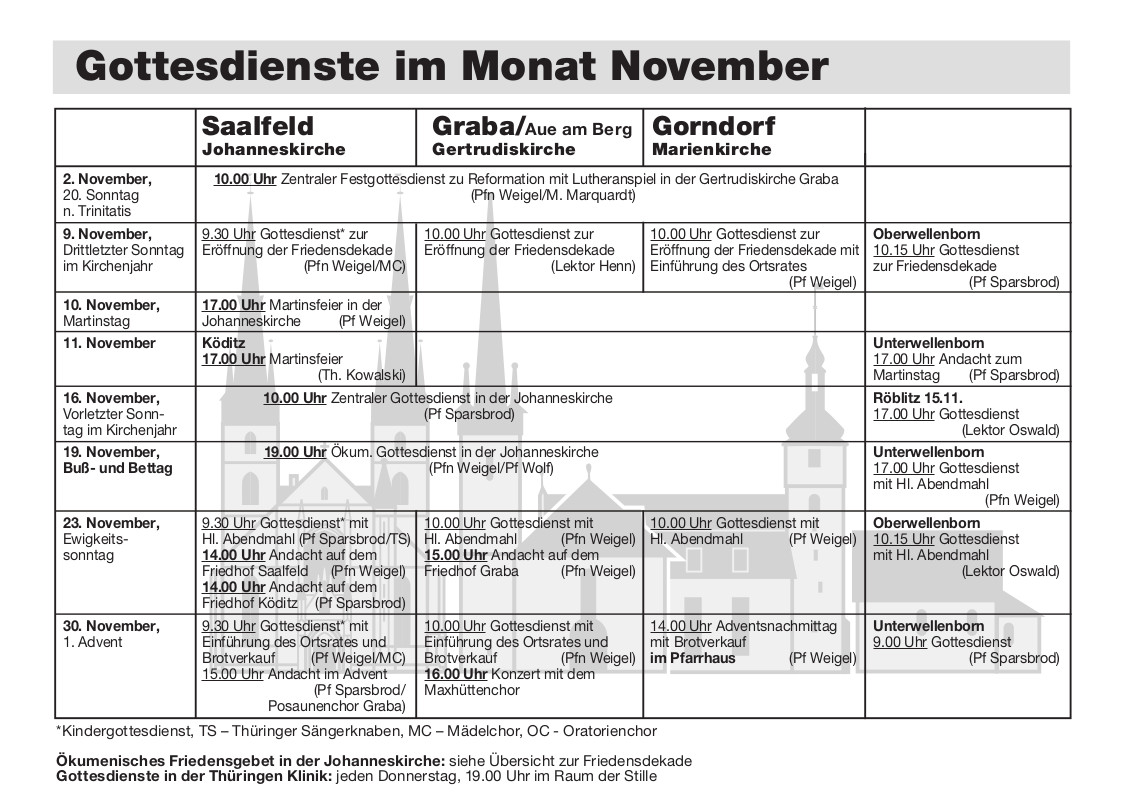 Gottesdienste im Monat November

| | Saalfeld Johanneskirche | Graba/Aue am Berg Gertrudiskirche | Gorndorf Marienkirche | |
|---|---|---|---|---|
| 2. November, 20. Sonntag n. Trinitatis | 10.00 Uhr Zentraler Festgottesdienst zu Reformation mit Lutheranspiel in der Gertrudiskirche Graba (Pfn Weigel/M. Marquardt) | | | |
| 9. November, Drittletzter Sonntag im Kirchenjahr | 9.30 Uhr Gottesdienst* zur Eröffnung der Friedensdekade (Pfn Weigel/MC) | 10.00 Uhr Gottesdienst zur Eröffnung der Friedensdekade (Lektor Henn) | 10.00 Uhr Gottesdienst zur Eröffnung der Friedensdekade mit Einführung des Ortsrates (Pf Weigel) | Oberwellenborn 10.15 Uhr Gottesdienst zur Friedensdekade (Pf Sparsbrod) |
| 10. November, Martinstag | 17.00 Uhr Martinsfeier in der Johanneskirche (Pf Weigel) | | | |
| 11. November | Köditz 17.00 Uhr Martinsfeier (Th. Kowalski) | | | Unterwellenborn 17.00 Uhr Andacht zum Martinstag (Pf Sparsbrod) |
| 16. November, Vorletzter Sonntag im Kirchenjahr | 10.00 Uhr Zentraler Gottesdienst in der Johanneskirche (Pf Sparsbrod) | | | Röblitz 15.11. 17.00 Uhr Gottesdienst (Lektor Oswald) |
| 19. November, Buß- und Bettag | 19.00 Uhr Ökum. Gottesdienst in der Johanneskirche (Pfn Weigel/Pf Wolf) | | | Unterwellenborn 17.00 Uhr Gottesdienst mit Hl. Abendmahl (Pfn Weigel) |
| 23. November, Ewigkeitssonntag | 9.30 Uhr Gottesdienst* mit Hl. Abendmahl (Pf Sparsbrod/TS) 14.00 Uhr Andacht auf dem Friedhof Saalfeld (Pfn Weigel) 14.00 Uhr Andacht auf dem Friedhof Köditz (Pf Sparsbrod) | 10.00 Uhr Gottesdienst mit Hl. Abendmahl (Pfn Weigel) 15.00 Uhr Andacht auf dem Friedhof Graba (Pfn Weigel) | 10.00 Uhr Gottesdienst mit Hl. Abendmahl (Pf Weigel) | Oberwellenborn 10.15 Uhr Gottesdienst mit Hl. Abendmahl (Lektor Oswald) |
| 30. November, 1. Advent | 9.30 Uhr Gottesdienst* mit Einführung des Ortsrates und Brotverkauf (Pf Weigel/MC) 15.00 Uhr Andacht im Advent (Pf Sparsbrod/ Posaunenchor Graba) | 10.00 Uhr Gottesdienst mit Einführung des Ortsrates und Brotverkauf (Pfn Weigel) 16.00 Uhr Konzert mit dem Maxhüttenchor | 14.00 Uhr Adventsnachmittag mit Brotverkauf im Pfarrhaus (Pf Weigel) | Unterwellenborn 9.00 Uhr Gottesdienst (Pf Sparsbrod) |

*Kindergottesdienst, TS – Thüringer Sängerknaben, MC – Mädelchor, OC - Oratorienchor

Ökumenisches Friedensgebet in der Johanneskirche: siehe Übersicht zur Friedensdekade
Gottesdienste in der Thüringen Klinik: jeden Donnerstag, 19.00 Uhr im Raum der Stille